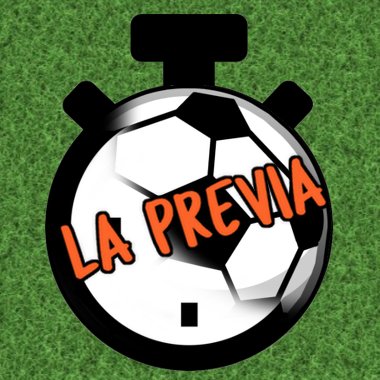 LA PREVIA